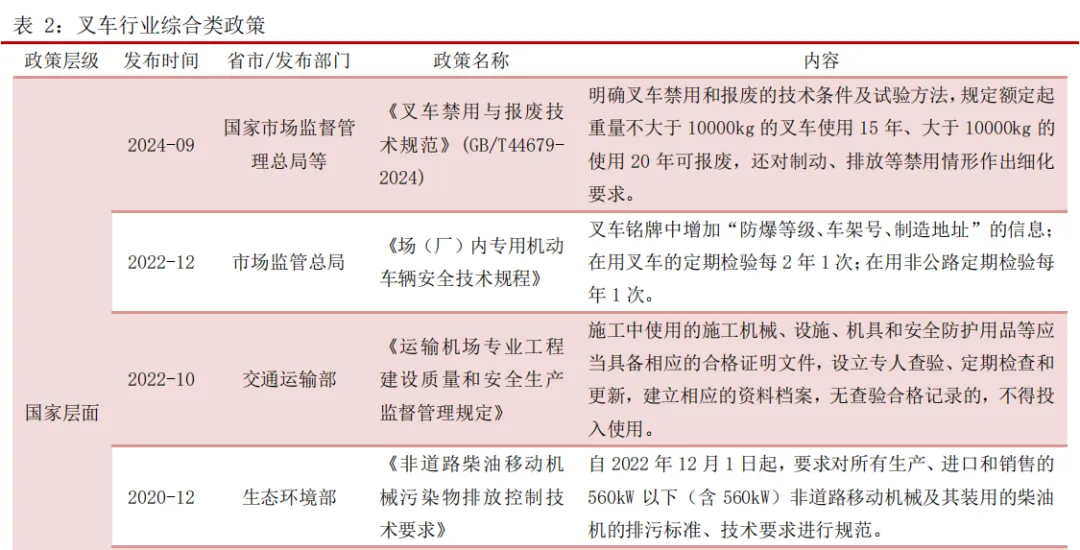 表 2：叉车行业综合类政策

| 政策层级 | 发布时间 | 省市/发布部门 | 政策名称 | 内容 |
|---|---|---|---|---|
| 国家层面 | 2024-09 | 国家市场监督管理总局等 | 《叉车禁用与报废技术规范》（GB/T44679-2024） | 明确叉车禁用和报废的技术条件及试验方法，规定额定起重量不大于 10000kg 的叉车使用 15 年、大于 10000kg 的使用 20 年可报废，还对制动、排放等禁用情形作出细化要求。 |
| | 2022-12 | 市场监管总局 | 《场（厂）内专用机动车辆安全技术规程》 | 叉车铭牌中增加“防爆等级、车架号、制造地址”的信息；在用叉车的定期检验每 2 年 1 次；在用非公路定期检验每年 1 次。 |
| | 2022-10 | 交通运输部 | 《运输机场专业工程建设质量和安全生产监督管理规定》 | 施工中使用的施工机械、设施、机具和安全防护用品等应当具备相应的合格证明文件，设立专人查验、定期检查和更新，建立相应的资料档案，无查验合格记录的，不得投入使用。 |
| | 2020-12 | 生态环境部 | 《非道路柴油移动机械污染物排放控制技术要求》 | 自 2022 年 12 月 1 日起，要求对所有生产、进口和销售的 560kW 以下（含 560kW）非道路移动机械及其装用的柴油机的排污标准、技术要求进行规范。 |